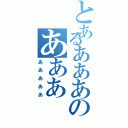 とあるあああの
あああ
あああああ